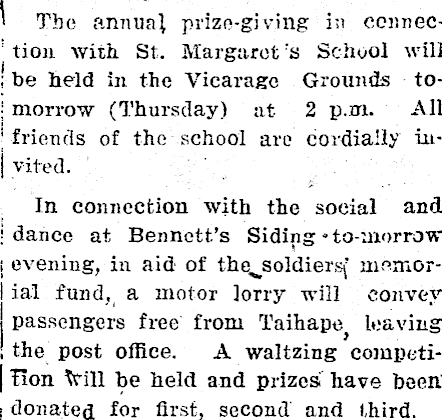 The annual prize-giving in connection with St. Margaret's School will be held in the Vicarage Grounds tomorrow (Thursday) at 2 p.m. All friends of the school are cordially invited.

In connection with the social and dance at Bennett's Siding to-morrow evening, in aid of the soldiers' memorial fund, a motor lorry will convey passengers free from Taihape, leaving the post office. A waltzing competition will be held and prizes have been donated for first, second and third.